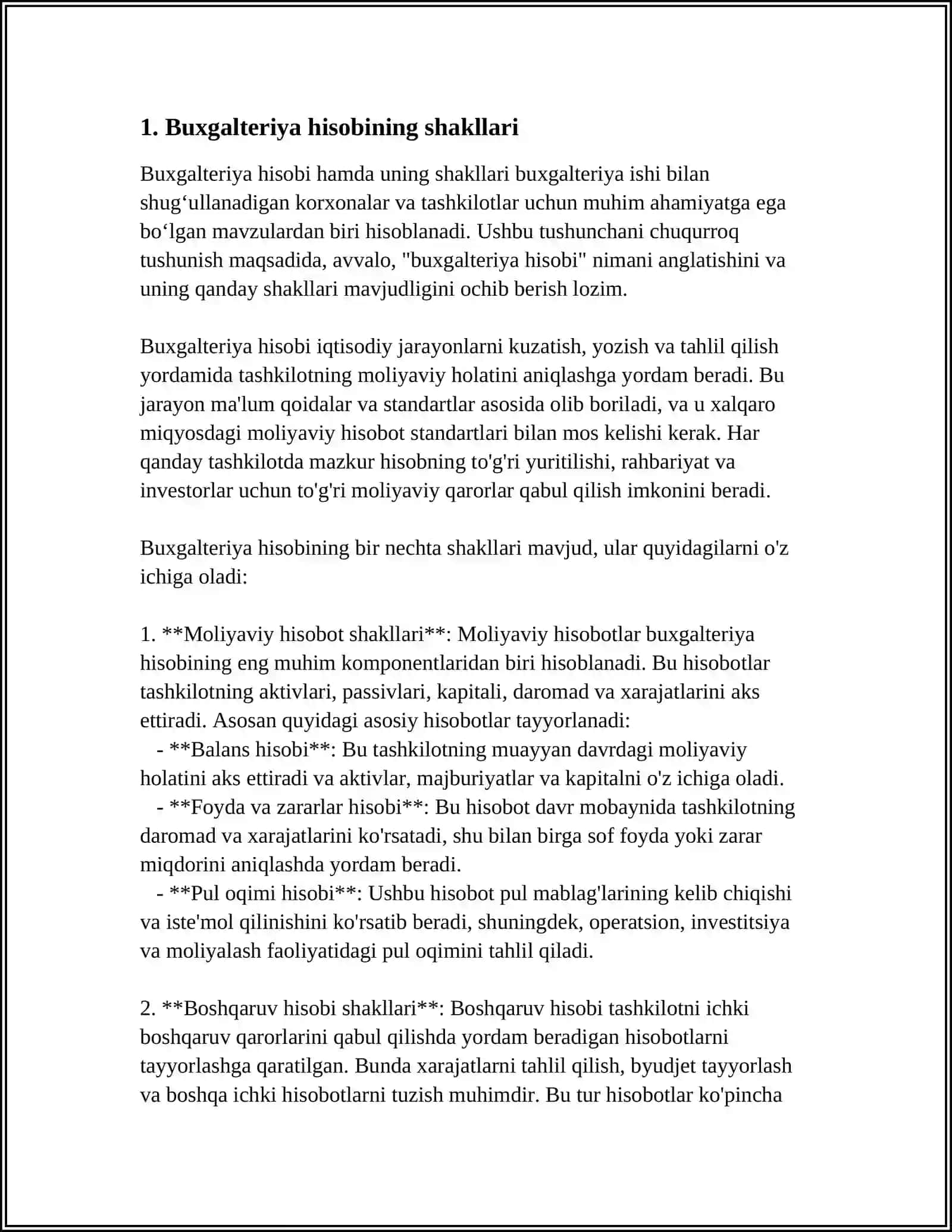 1. Buxgalteriya hisobining shakllari

Buxgalteriya hisobi hamda uning shakllari buxgalteriya ishi bilan shug'ullanadigan korxonalar va tashkilotlar uchun muhim ahamiyatga ega bo'lgan mavzulardan biri hisoblanadi. Ushbu tushunchani chuqurroq tushunish maqsadida, avvalo, "buxgalteriya hisobi" nimani anglatishini va uning qanday shakllari mavjudligini ochib berish lozim.

Buxgalteriya hisobi iqtisodiy jarayonlarni kuzatish, yozish va tahlil qilish yordamida tashkilotning moliyaviy holatini aniqlashga yordam beradi. Bu jarayon ma'lum qoidalar va standartlar asosida olib boriladi, va u xalqaro miqyosdagi moliyaviy hisobot standartlari bilan mos kelishi kerak. Har qanday tashkilotda mazkur hisobning to'g'ri yuritilishi, rahbariyat va investorlar uchun to'g'ri moliyaviy qarorlar qabul qilish imkonini beradi.

Buxgalteriya hisobining bir nechta shakllari mavjud, ular quyidagilarni o'z ichiga oladi:

1. **Moliyaviy hisobot shakllari**: Moliyaviy hisobotlar buxgalteriya hisobining eng muhim komponentlaridan biri hisoblanadi. Bu hisobotlar tashkilotning aktivlari, passivlari, kapitali, daromad va xarajatlarini aks ettiradi. Asosan quyidagi asosiy hisobotlar tayyorlanadi:
- **Balans hisobi**: Bu tashkilotning muayyan davrdagi moliyaviy holatini aks ettiradi va aktivlar, majburiyatlar va kapitalni o'z ichiga oladi.
- **Foyda va zararlar hisobi**: Bu hisobot davr mobaynida tashkilotning daromad va xarajatlarini ko'rsatadi, shu bilan birga sof foyda yoki zarar miqdorini aniqlashda yordam beradi.
- **Pul oqimi hisobi**: Ushbu hisobot pul mablag'larining kelib chiqishi va iste'mol qilinishini ko'rsatib beradi, shuningdek, operatsion, investitsiya va moliyalash faoliyatidagi pul oqimini tahlil qiladi.

2. **Boshqaruv hisobi shakllari**: Boshqaruv hisobi tashkilotni ichki boshqaruv qarorlarini qabul qilishda yordam beradigan hisobotlarni tayyorlashga qaratilgan. Bunda xarajatlarni tahlil qilish, byudjet tayyorlash va boshqa ichki hisobotlarni tuzish muhimdir. Bu tur hisobotlar ko'pincha